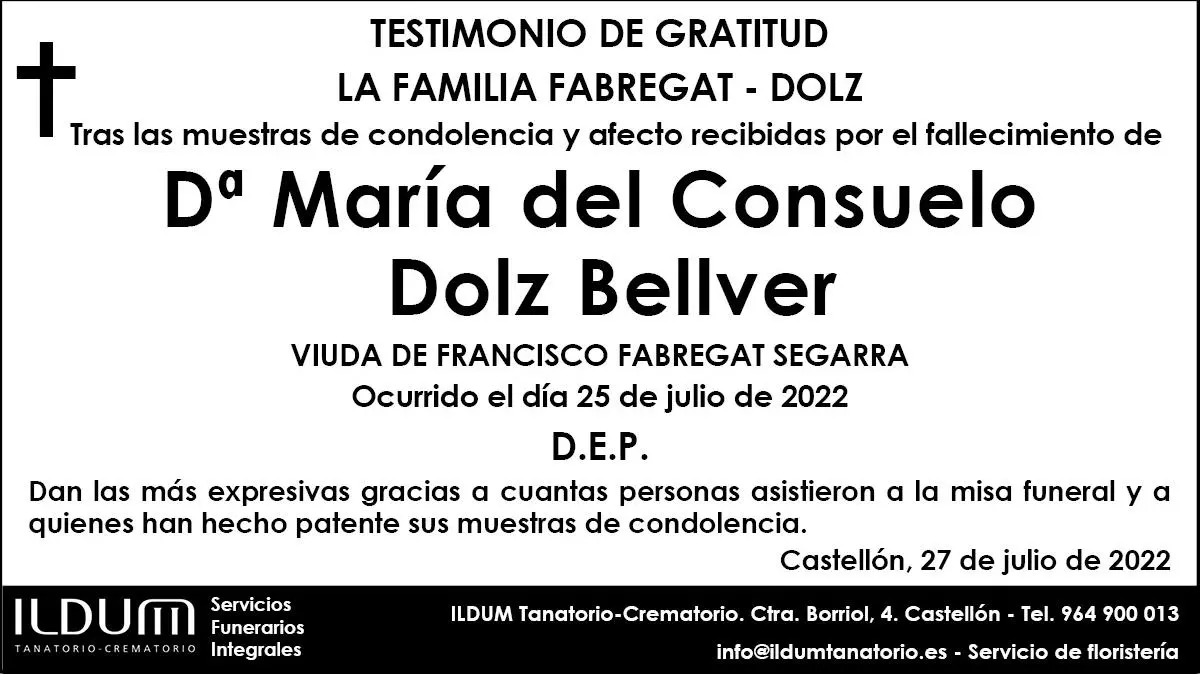 TESTIMONIO DE GRATITUD

LA FAMILIA FABREGAT - DOLZ

Tras las muestras de condolencia y afecto recibidas por el fallecimiento de

Dª María del Consuelo Dolz Bellver

VIUDA DE FRANCISCO FABREGAT SEGARRA

Ocurrido el día 25 de julio de 2022

D.E.P.

Dan las más expresivas gracias a cuantas personas asistieron a la misa funeral y a quienes han hecho patente sus muestras de condolencia.

Castellón, 27 de julio de 2022

ILDUM
TANATORIO-CREMATORIO

Servicios
Funerarios
Integrales

ILDUM Tanatorio-Crematorio. Ctra. Borriol, 4. Castellón - Tel. 964 900 013

info@ildumtanatorio.es - Servicio de floristería